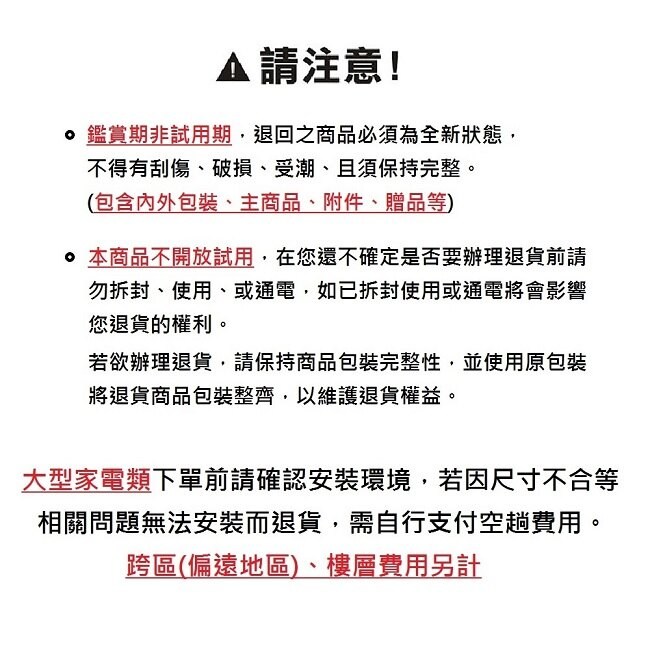 請注意！

鑑賞期非試用期，退回之商品必須為全新狀態，不得有刮傷、破損、受潮、且須保持完整。(包含內外包裝、主商品、附件、贈品等)

本商品不開放試用，在您還不確定是否要辦理退貨前請勿拆封、使用、或通電，如已拆封使用或通電將會影響您退貨的權利。

若欲辦理退貨，請保持商品包裝完整性，並使用原包裝將退貨商品包裝整齊，以維護退貨權益。

大型家電類下單前請確認安裝環境，若因尺寸不合等相關問題無法安裝而退貨，需自行支付空趟費用。

跨區(偏遠地區)、樓層費用另計